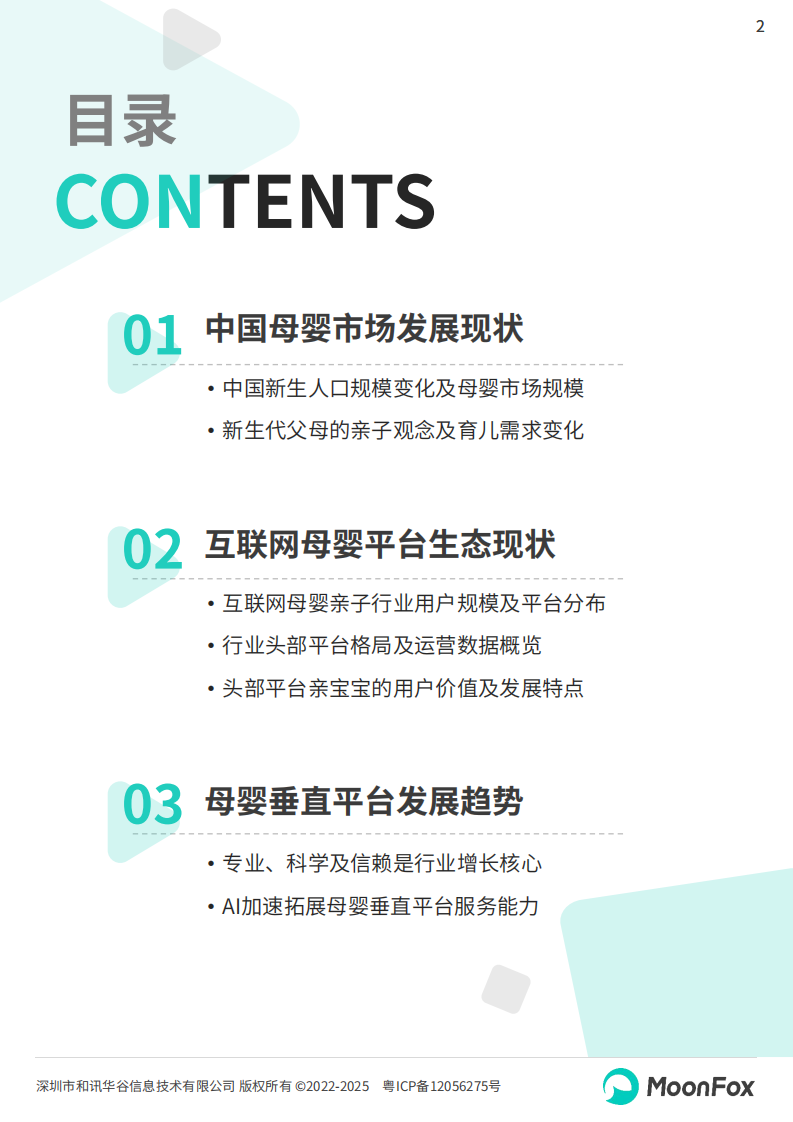 2

目录
CONTENTS

01 中国母婴市场发展现状

• 中国新生人口规模变化及母婴市场规模
• 新生代父母的亲子观念及育儿需求变化

02 互联网母婴平台生态现状

• 互联网母婴亲子行业用户规模及平台分布
• 行业头部平台格局及运营数据概览
• 头部平台亲宝宝的用户价值及发展特点

03 母婴垂直平台发展趋势

• 专业、科学及信赖是行业增长核心
• AI加速拓展母婴垂直平台服务能力

深圳市和讯华谷信息技术有限公司 版权所有 ©2022-2025 粤ICP备12056275号

MoonFox